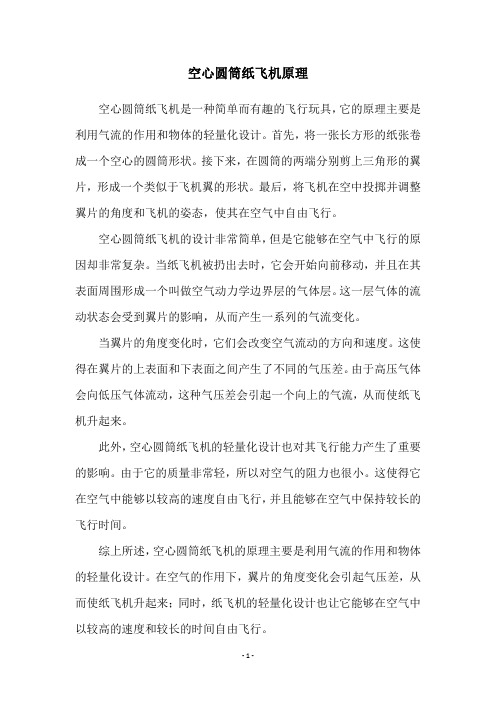 空心圆筒纸飞机原理

空心圆筒纸飞机是一种简单而有趣的飞行玩具，它的原理主要是利用气流的作用和物体的轻量化设计。首先，将一张长方形的纸张卷成一个空心的圆筒形状。接下来，在圆筒的两端分别剪上三角形的翼片，形成一个类似于飞机翼的形状。最后，将飞机在空中投掷并调整翼片的角度和飞机的姿态，使其在空气中自由飞行。

空心圆筒纸飞机的设计非常简单，但是它能够在空气中飞行的原因却非常复杂。当纸飞机被扔出去时，它会开始向前移动，并且在其表面周围形成一个叫做空气动力学边界层的气体层。这一层气体的流动状态会受到翼片的影响，从而产生一系列的气流变化。

当翼片的角度变化时，它们会改变空气流动的方向和速度。这使得在翼片的上表面和下表面之间产生了不同的气压差。由于高压气体会向低压气体流动，这种气压差会引起一个向上的气流，从而使纸飞机升起来。

此外，空心圆筒纸飞机的轻量化设计也对其飞行能力产生了重要的影响。由于它的质量非常轻，所以对空气的阻力也很小。这使得它在空气中能够以较高的速度自由飞行，并且能够在空气中保持较长的飞行时间。

综上所述，空心圆筒纸飞机的原理主要是利用气流的作用和物体的轻量化设计。在空气的作用下，翼片的角度变化会引起气压差，从而使纸飞机升起来；同时，纸飞机的轻量化设计也让它能够在空气中以较高的速度和较长的时间自由飞行。

- 1 -